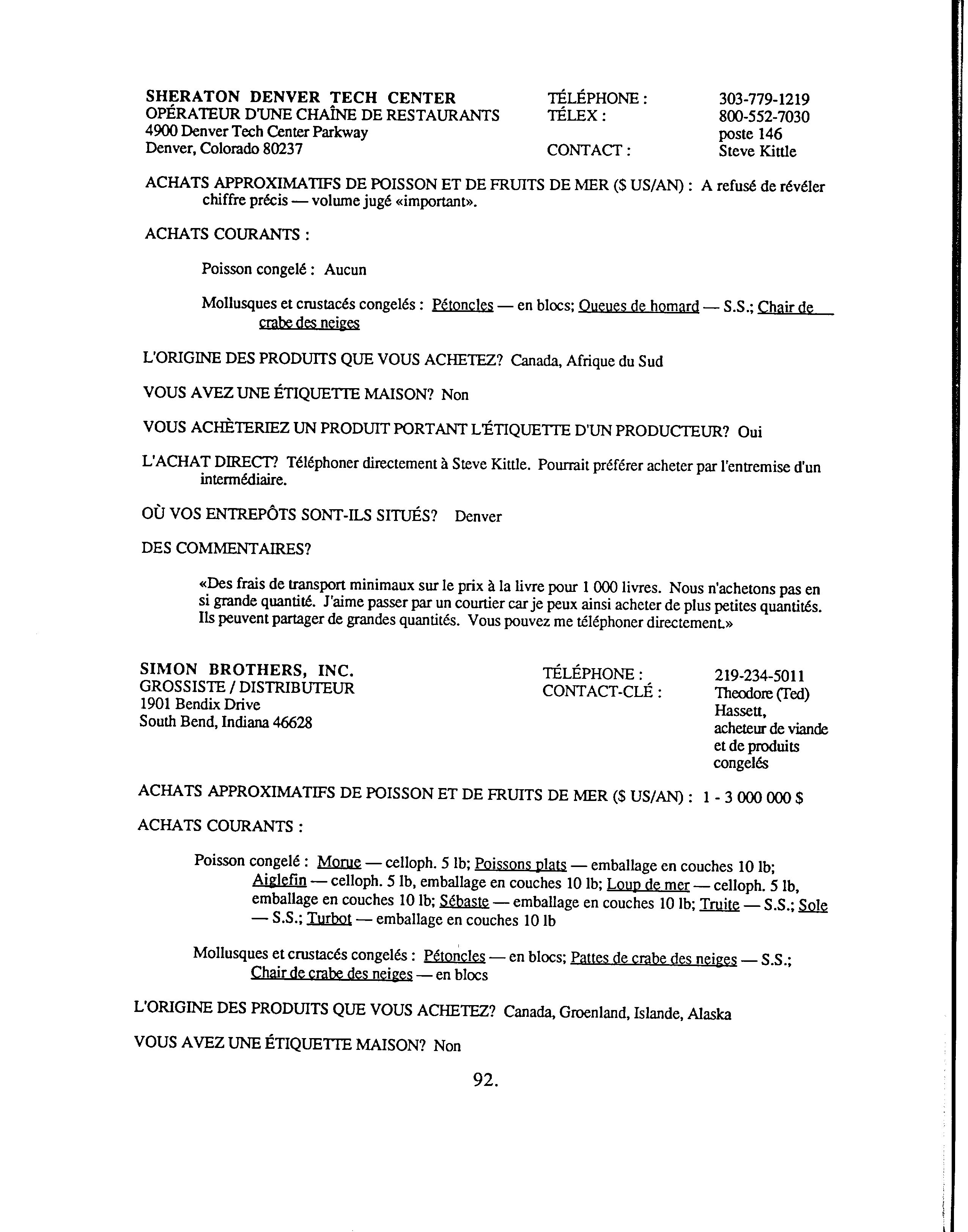 SHERATON DENVER TECH CENTER
OPÉRATEUR D'UNE CHAÎNE DE RESTAURANTS
4900 Denver Tech Center Parkway
Denver, Colorado 80237

TÉLÉPHONE : 303-779-1219
TÉLEX : 800-552-7030 poste 146
CONTACT : Steve Kittle

ACHATS APPROXIMATIFS DE POISSON ET DE FRUITS DE MER ($ US/AN) : A refusé de révéler chiffre précis — volume jugé «important».

ACHATS COURANTS :

Poisson congelé : Aucun

Mollusques et crustacés congelés : Pétoncles — en blocs; Queues de homard — S.S.; Chair de crabe des neiges

L'ORIGINE DES PRODUITS QUE VOUS ACHETEZ? Canada, Afrique du Sud

VOUS AVEZ UNE ÉTIQUETTE MAISON? Non

VOUS ACHÈTERIEZ UN PRODUIT PORTANT L'ÉTIQUETTE D'UN PRODUCTEUR? Oui

L'ACHAT DIRECT? Téléphoner directement à Steve Kittle. Pourrait préférer acheter par l'entremise d'un intermédiaire.

OÙ VOS ENTREPÔTS SONT-ILS SITUÉS? Denver

DES COMMENTAIRES?

«Des frais de transport minimaux sur le prix à la livre pour 1 000 livres. Nous n'achetons pas en si grande quantité. J'aime passer par un courtier car je peux ainsi acheter de plus petites quantités. Ils peuvent partager de grandes quantités. Vous pouvez me téléphoner directement.»

SIMON BROTHERS, INC.
GROSSISTE / DISTRIBUTEUR
1901 Bendix Drive
South Bend, Indiana 46628

TÉLÉPHONE : 219-234-5011
CONTACT-CLÉ : Theodore (Ted) Hassett, acheteur de viande et de produits congelés

ACHATS APPROXIMATIFS DE POISSON ET DE FRUITS DE MER ($ US/AN) : 1 - 3 000 000 $

ACHATS COURANTS :

Poisson congelé : Morue — celloph. 5 lb; Poissons plats — emballage en couches 10 lb; Aiglefin — celloph. 5 lb, emballage en couches 10 lb; Loup de mer — celloph. 5 lb, emballage en couches 10 lb; Sébaste — emballage en couches 10 lb; Truite — S.S.; Sole — S.S.; Turbot — emballage en couches 10 lb

Mollusques et crustacés congelés : Pétoncles — en blocs; Pattes de crabe des neiges — S.S.; Chair de crabe des neiges — en blocs

L'ORIGINE DES PRODUITS QUE VOUS ACHETEZ? Canada, Groenland, Islande, Alaska

VOUS AVEZ UNE ÉTIQUETTE MAISON? Non

92.